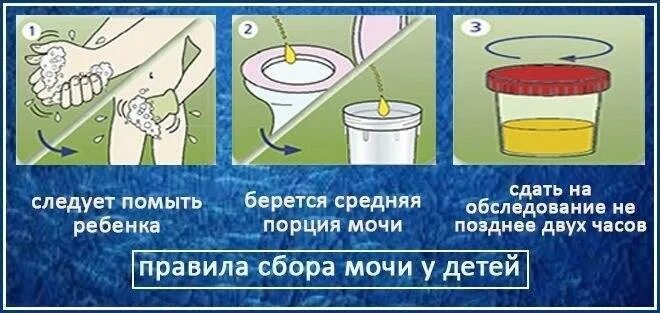 1

2

3

следует помыть ребенка

берется средняя порция мочи

сдать на обследование не позднее двух часов

правила сбора мочи у детей